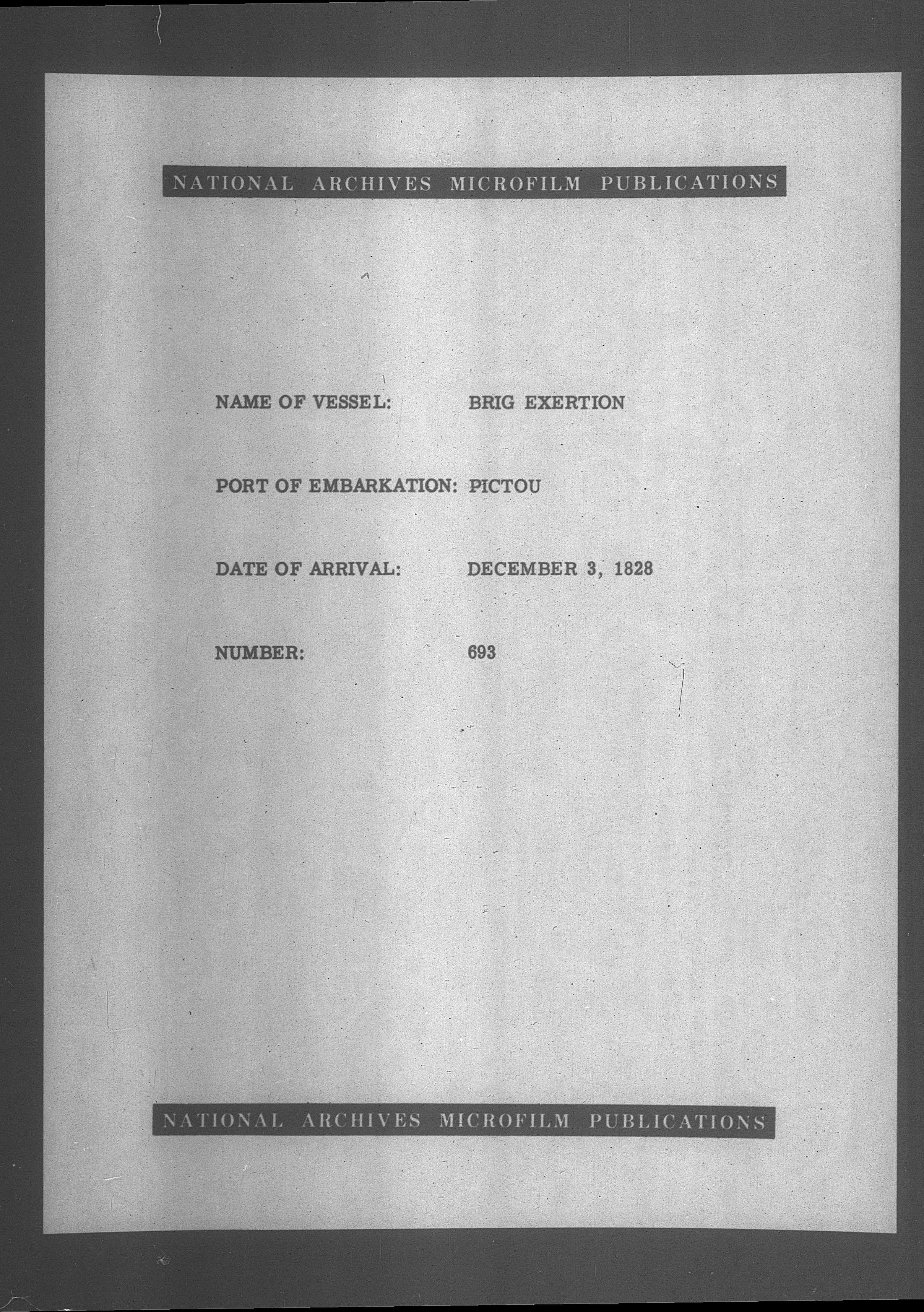 NATIONAL ARCHIVES MICROFILM PUBLICATIONS

NAME OF VESSEL: BRIG EXERTION

PORT OF EMBARKATION: PICTOU

DATE OF ARRIVAL: DECEMBER 3, 1828

NUMBER: 693

NATIONAL ARCHIVES MICROFILM PUBLICATIONS